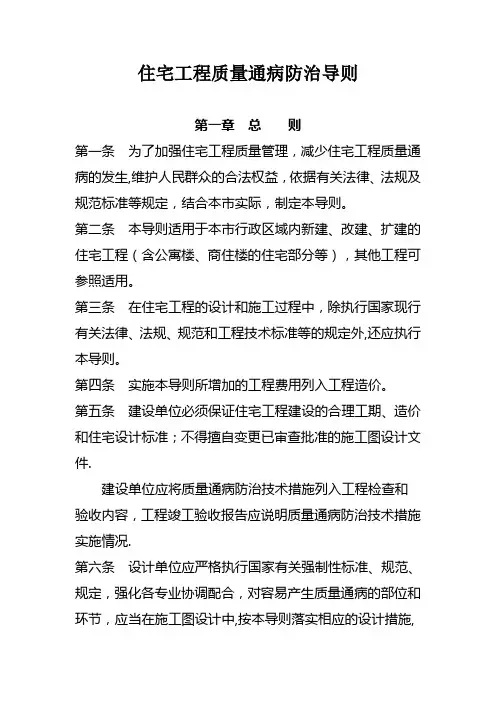 住宅工程质量通病防治导则

第一章　总　　则

第一条　为了加强住宅工程质量管理，减少住宅工程质量通病的发生,维护人民群众的合法权益，依据有关法律、法规及规范标准等规定，结合本市实际，制定本导则。

第二条　本导则适用于本市行政区域内新建、改建、扩建的住宅工程（含公寓楼、商住楼的住宅部分等），其他工程可参照适用。

第三条　在住宅工程的设计和施工过程中，除执行国家现行有关法律、法规、规范和工程技术标准等的规定外,还应执行本导则。

第四条　实施本导则所增加的工程费用列入工程造价。

第五条　建设单位必须保证住宅工程建设的合理工期、造价和住宅设计标准；不得擅自变更已审查批准的施工图设计文件.

建设单位应将质量通病防治技术措施列入工程检查和验收内容，工程竣工验收报告应说明质量通病防治技术措施实施情况.

第六条　设计单位应严格执行国家有关强制性标准、规范、规定，强化各专业协调配合，对容易产生质量通病的部位和环节，应当在施工图设计中,按本导则落实相应的设计措施,